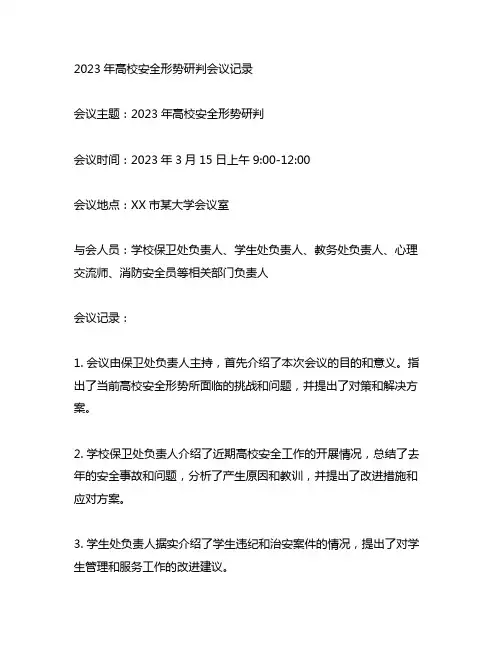 2023 年高校安全形势研判会议记录

会议主题：2023 年高校安全形势研判

会议时间：2023 年 3 月 15 日上午 9:00-12:00

会议地点：XX 市某大学会议室

与会人员：学校保卫处负责人、学生处负责人、教务处负责人、心理交流师、消防安全员等相关部门负责人

会议记录：

1. 会议由保卫处负责人主持，首先介绍了本次会议的目的和意义。指出了当前高校安全形势所面临的挑战和问题，并提出了对策和解决方案。

2. 学校保卫处负责人介绍了近期高校安全工作的开展情况，总结了去年的安全事故和问题，分析了产生原因和教训，并提出了改进措施和应对方案。

3. 学生处负责人据实介绍了学生违纪和治安案件的情况，提出了对学生管理和服务工作的改进建议。